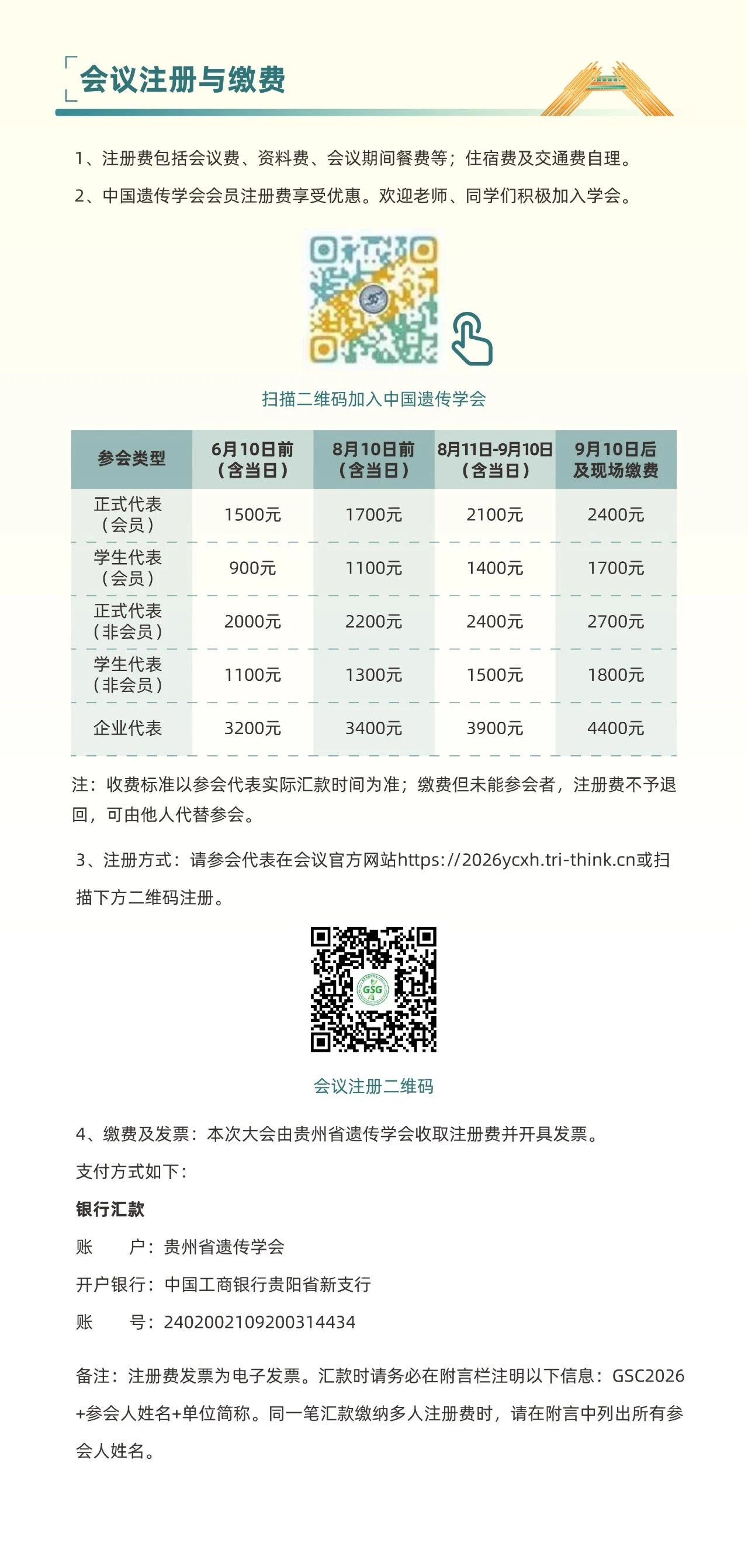 会议注册与缴费

1、注册费包括会议费、资料费、会议期间餐费等；住宿费及交通费自理。

2、中国遗传学会会员注册费享受优惠。欢迎老师、同学们积极加入学会。

扫描二维码加入中国遗传学会

| 参会类型 | 6月10日前（含当日） | 8月10日前（含当日） | 8月11日-9月10日（含当日） | 9月10日后及现场缴费 |
|---|---|---|---|---|
| 正式代表（会员） | 1500元 | 1700元 | 2100元 | 2400元 |
| 学生代表（会员） | 900元 | 1100元 | 1400元 | 1700元 |
| 正式代表（非会员） | 2000元 | 2200元 | 2400元 | 2700元 |
| 学生代表（非会员） | 1100元 | 1300元 | 1500元 | 1800元 |
| 企业代表 | 3200元 | 3400元 | 3900元 | 4400元 |

注：收费标准以参会代表实际汇款时间为准；缴费但未能参会者，注册费不予退回，可由他人代替参会。

3、注册方式：请参会代表在会议官方网站https://2026ycxh.tri-think.cn或扫描下方二维码注册。

GSG

会议注册二维码

4、缴费及发票：本次大会由贵州省遗传学会收取注册费并开具发票。

支付方式如下：

银行汇款

账　户：贵州省遗传学会

开户银行：中国工商银行贵阳省新支行

账　号：2402002109200314434

备注：注册费发票为电子发票。汇款时请务必在附言栏注明以下信息：GSC2026+参会人姓名+单位简称。同一笔汇款缴纳多人注册费时，请在附言中列出所有参会人姓名。